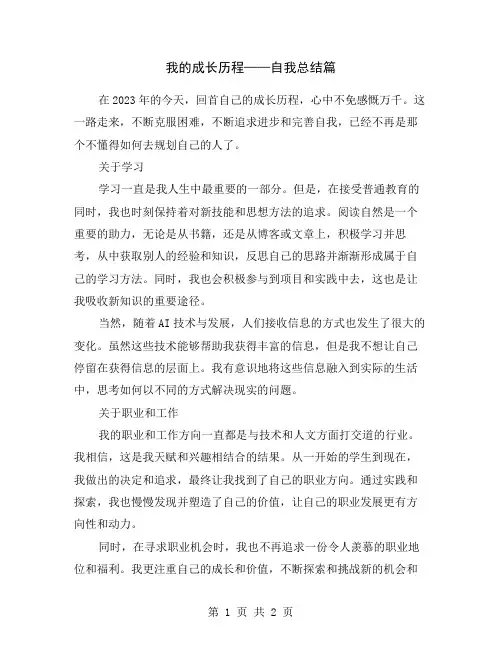 我的成长历程——自我总结篇

在2023年的今天，回首自己的成长历程，心中不免感慨万千。这一路走来，不断克服困难，不断追求进步和完善自我，已经不再是那个不懂得如何去规划自己的人了。

关于学习

学习一直是我人生中最重要的一部分。但是，在接受普通教育的同时，我也时刻保持着对新技能和思想方法的追求。阅读自然是一个重要的助力，无论是从书籍，还是从博客或文章上，积极学习并思考，从中获取别人的经验和知识，反思自己的思路并渐渐形成属于自己的学习方法。同时，我也会积极参与到项目和实践中去，这也是让我吸收新知识的重要途径。

当然，随着AI技术与发展，人们接收信息的方式也发生了很大的变化。虽然这些技术能够帮助我获得丰富的信息，但是我不想让自己停留在获得信息的层面上。我有意识地将这些信息融入到实际的生活中，思考如何以不同的方式解决现实的问题。

关于职业和工作

我的职业和工作方向一直都是与技术和人文方面打交道的行业。我相信，这是我天赋和兴趣相结合的结果。从一开始的学生到现在，我做出的决定和追求，最终让我找到了自己的职业方向。通过实践和探索，我也慢慢发现并塑造了自己的价值，让自己的职业发展更有方向性和动力。

同时，在寻求职业机会时，我也不再追求一份令人羡慕的职业地位和福利。我更注重自己的成长和价值，不断探索和挑战新的机会和

第 1 页 共 2 页